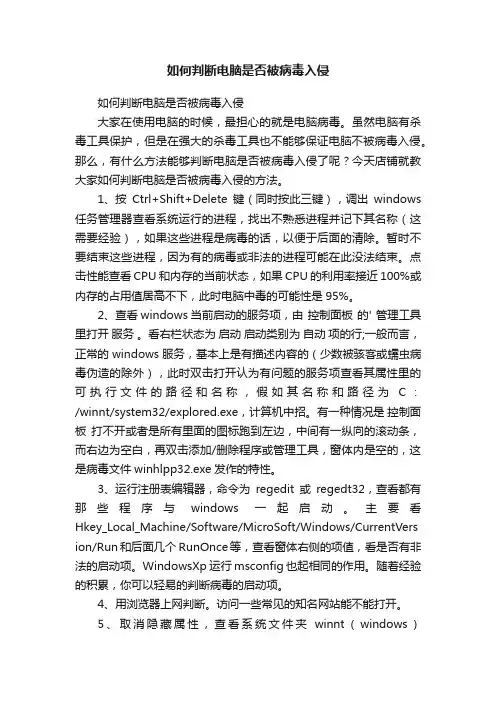 如何判断电脑是否被病毒入侵

如何判断电脑是否被病毒入侵

大家在使用电脑的时候，最担心的就是电脑病毒。虽然电脑有杀毒工具保护，但是在强大的杀毒工具也不能够保证电脑不被病毒入侵。那么，有什么方法能够判断电脑是否被病毒入侵了呢？今天店铺就教大家如何判断电脑是否被病毒入侵的方法。

1、按 Ctrl+Shift+Delete 键（同时按此三键），调出 windows 任务管理器查看系统运行的进程，找出不熟悉进程并记下其名称（这需要经验），如果这些进程是病毒的话，以便于后面的清除。暂时不要结束这些进程，因为有的病毒或非法的进程可能在此没法结束。点击性能查看 CPU 和内存的当前状态，如果 CPU 的利用率接近 100%或内存的占用值居高不下，此时电脑中毒的可能性是 95%。

2、查看 windows 当前启动的服务项，由 控制面板 的' 管理工具 里打开 服务 。看右栏状态为 启动 启动类别为 自动 项的行;一般而言，正常的 windows 服务，基本上是有描述内容的（少数被骇客或蠕虫病毒伪造的除外），此时双击打开认为有问题的服务项查看其属性里的可执行文件的路径和名称，假如其名称和路径为 C：/winnt/system32/explored.exe，计算机中招。有一种情况是 控制面板 打不开或者是所有里面的图标跑到左边，中间有一纵向的滚动条，而右边为空白，再双击添加/删除程序或管理工具，窗体内是空的，这是病毒文件 winhlpp32.exe 发作的特性。

3、运行注册表编辑器，命令为 regedit 或 regedt32，查看都有那些程序与 windows 一起启动。主要看 Hkey_Local_Machine/Software/MicroSoft/Windows/CurrentVersion/Run 和后面几个 RunOnce 等，查看窗体右侧的项值，看是否有非法的启动项。WindowsXp 运行 msconfig 也起相同的作用。随着经验的积累，你可以轻易的判断病毒的启动项。

4、用浏览器上网判断。访问一些常见的知名网站能不能打开。

5、取消隐藏属性，查看系统文件夹 winnt（windows）